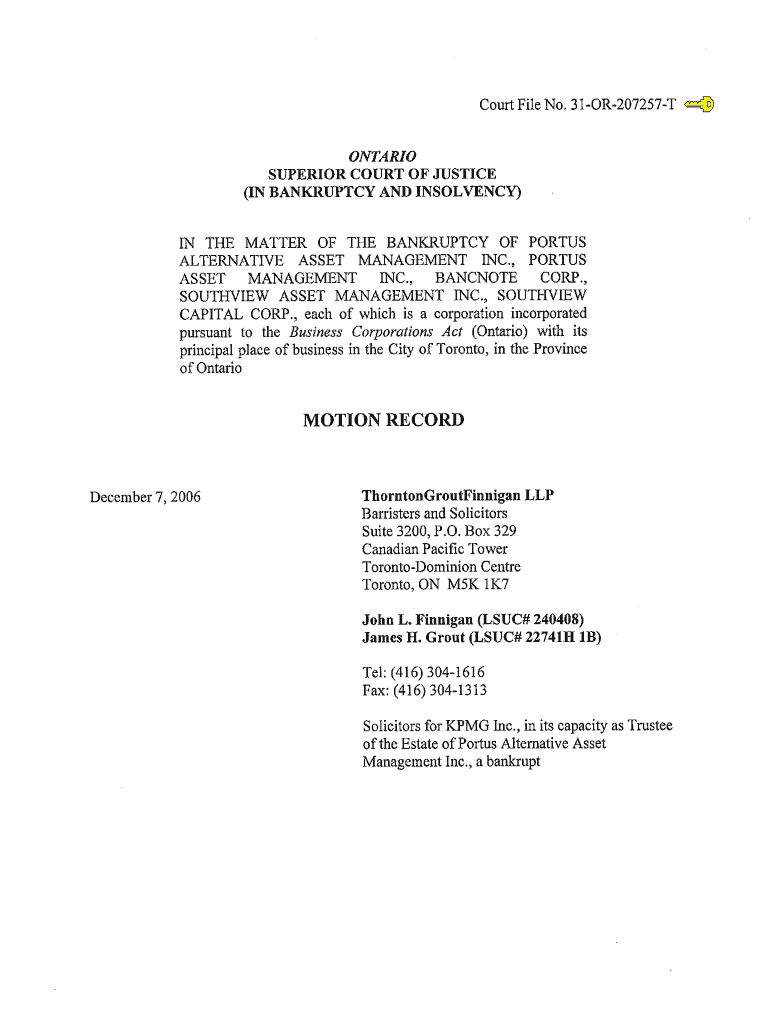 Court File No. 31-OR-207257-T

ONTARIO
SUPERIOR COURT OF JUSTICE
(IN BANKRUPTCY AND INSOLVENCY)

IN THE MATTER OF THE BANKRUPTCY OF PORTUS ALTERNATIVE ASSET MANAGEMENT INC., PORTUS ASSET MANAGEMENT INC., BANCNOTE CORP., SOUTHVIEW ASSET MANAGEMENT INC., SOUTHVIEW CAPITAL CORP., each of which is a corporation incorporated pursuant to the Business Corporations Act (Ontario) with its principal place of business in the City of Toronto, in the Province of Ontario

MOTION RECORD

December 7, 2006

ThorntonGroutFinnigan LLP
Barristers and Solicitors
Suite 3200, P.O. Box 329
Canadian Pacific Tower
Toronto-Dominion Centre
Toronto, ON M5K 1K7

John L. Finnigan (LSUC# 240408)
James H. Grout (LSUC# 22741H 1B)

Tel: (416) 304-1616
Fax: (416) 304-1313

Solicitors for KPMG Inc., in its capacity as Trustee of the Estate of Portus Alternative Asset Management Inc., a bankrupt